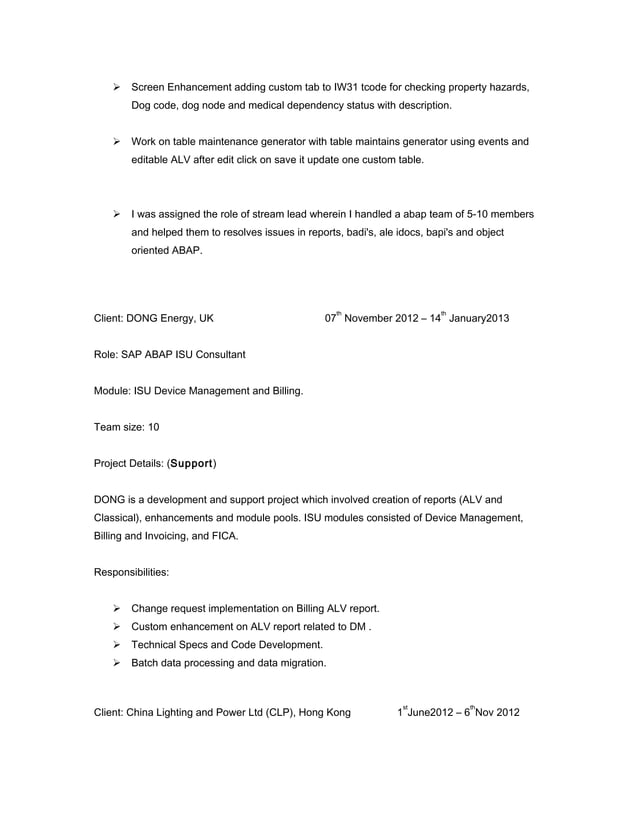 ➢ Screen Enhancement adding custom tab to IW31 tcode for checking property hazards, Dog code, dog node and medical dependency status with description.

➢ Work on table maintenance generator with table maintains generator using events and editable ALV after edit click on save it update one custom table.

➢ I was assigned the role of stream lead wherein I handled a abap team of 5-10 members and helped them to resolves issues in reports, badi's, ale idocs, bapi's and object oriented ABAP.

Client: DONG Energy, UK 07$^{th}$ November 2012 – 14$^{th}$ January2013

Role: SAP ABAP ISU Consultant

Module: ISU Device Management and Billing.

Team size: 10

Project Details: (Support)

DONG is a development and support project which involved creation of reports (ALV and Classical), enhancements and module pools. ISU modules consisted of Device Management, Billing and Invoicing, and FICA.

Responsibilities:

➢ Change request implementation on Billing ALV report.
➢ Custom enhancement on ALV report related to DM .
➢ Technical Specs and Code Development.
➢ Batch data processing and data migration.

Client: China Lighting and Power Ltd (CLP), Hong Kong 1$^{st}$June2012 – 6$^{th}$Nov 2012